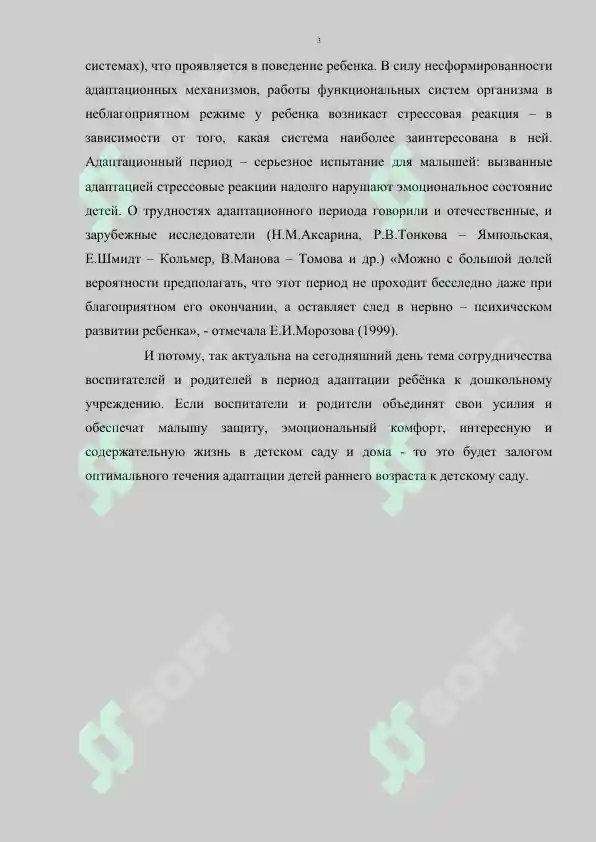 3

системах), что проявляется в поведение ребенка. В силу несформированности адаптационных механизмов, работы функциональных систем организма в неблагоприятном режиме у ребенка возникает стрессовая реакция – в зависимости от того, какая система наиболее заинтересована в ней. Адаптационный период – серьезное испытание для малышей: вызванные адаптацией стрессовые реакции надолго нарушают эмоциональное состояние детей. О трудностях адаптационного периода говорили и отечественные, и зарубежные исследователи (Н.М.Аксарина, Р.В.Тонкова – Ямпольская, Е.Шмидт – Кольмер, В.Манова – Томова и др.) «Можно с большой долей вероятности предполагать, что этот период не проходит бесследно даже при благоприятном его окончании, а оставляет след в нервно – психическом развитии ребенка», - отмечала Е.И.Морозова (1999).

И потому, так актуальна на сегодняшний день тема сотрудничества воспитателей и родителей в период адаптации ребёнка к дошкольному учреждению. Если воспитатели и родители объединят свои усилия и обеспечат малышу защиту, эмоциональный комфорт, интересную и содержательную жизнь в детском саду и дома - то это будет залогом оптимального течения адаптации детей раннего возраста к детскому саду.

SOFF

SOFF

SOFF

SOFF